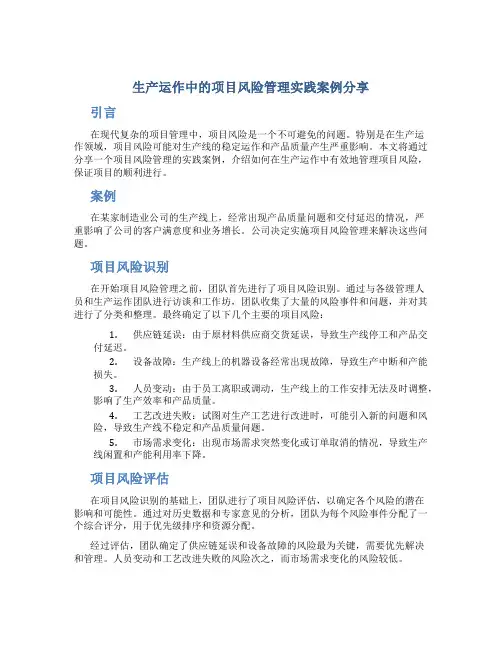 生产运作中的项目风险管理实践案例分享

引言

在现代复杂的项目管理中，项目风险是一个不可避免的问题。特别是在生产运作领域，项目风险可能对生产线的稳定运作和产品质量产生严重影响。本文将通过分享一个项目风险管理的实践案例，介绍如何在生产运作中有效地管理项目风险，保证项目的顺利进行。

案例

在某家制造业公司的生产线上，经常出现产品质量问题和交付延迟的情况，严重影响了公司的客户满意度和业务增长。公司决定实施项目风险管理来解决这些问题。

项目风险识别

在开始项目风险管理之前，团队首先进行了项目风险识别。通过与各级管理人员和生产运作团队进行访谈和工作坊，团队收集了大量的风险事件和问题，并对其进行了分类和整理。最终确定了以下几个主要的项目风险：

1. 供应链延误：由于原材料供应商交货延误，导致生产线停工和产品交付延迟。
2. 设备故障：生产线上的机器设备经常出现故障，导致生产中断和产能损失。
3. 人员变动：由于员工离职或调动，生产线上的工作安排无法及时调整，影响了生产效率和产品质量。
4. 工艺改进失败：试图对生产工艺进行改进时，可能引入新的问题和风险，导致生产线不稳定和产品质量问题。
5. 市场需求变化：出现市场需求突然变化或订单取消的情况，导致生产线闲置和产能利用率下降。

项目风险评估

在项目风险识别的基础上，团队进行了项目风险评估，以确定各个风险的潜在影响和可能性。通过对历史数据和专家意见的分析，团队为每个风险事件分配了一个综合评分，用于优先级排序和资源分配。

经过评估，团队确定了供应链延误和设备故障的风险最为关键，需要优先解决和管理。人员变动和工艺改进失败的风险次之，而市场需求变化的风险较低。